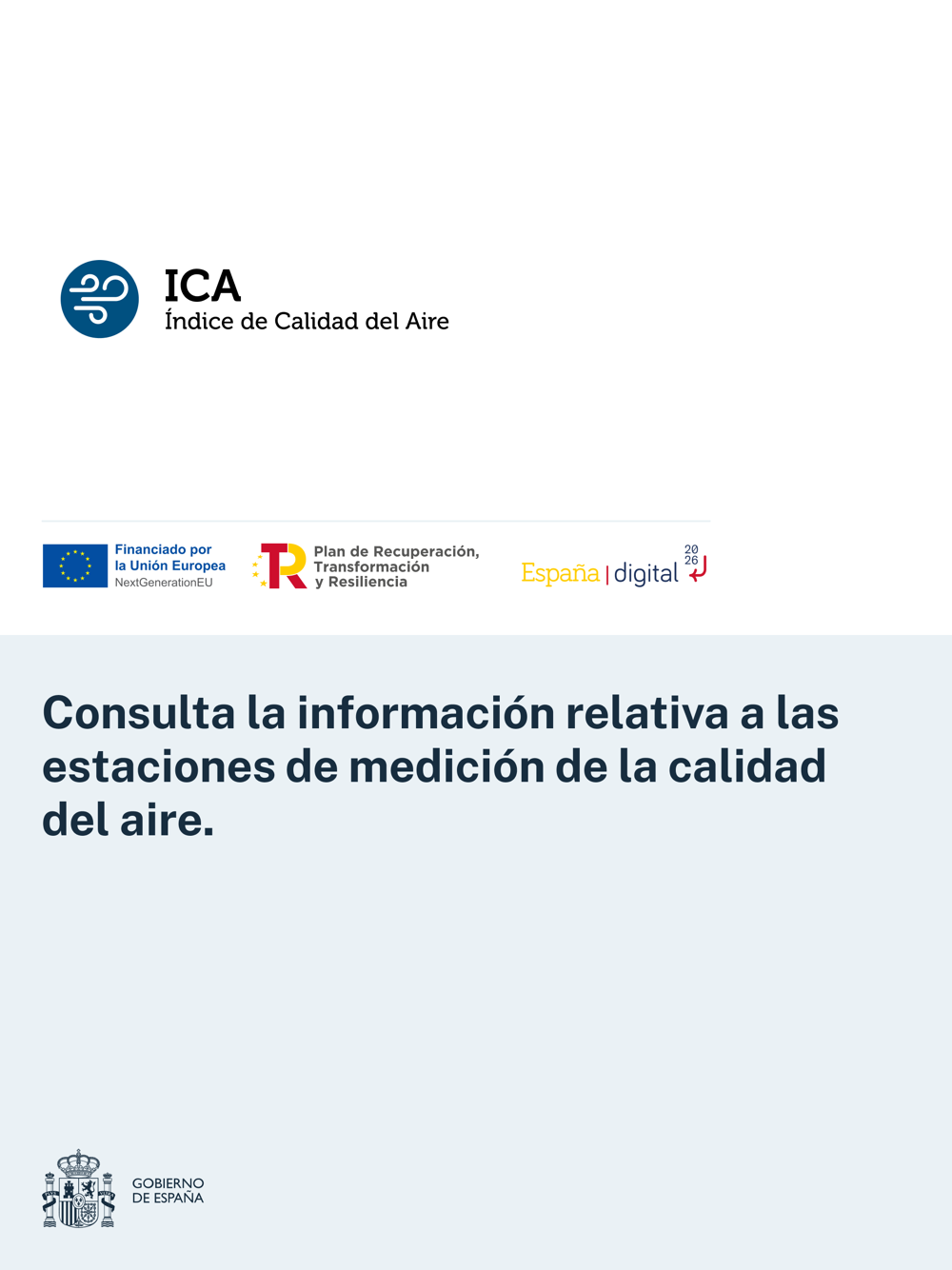 ICA
Índice de Calidad del Aire

Financiado por
la Unión Europea
NextGenerationEU

Plan de Recuperación,
Transformación
y Resiliencia

España | digital 2026

Consulta la información relativa a las estaciones de medición de la calidad del aire.

GOBIERNO
DE ESPAÑA